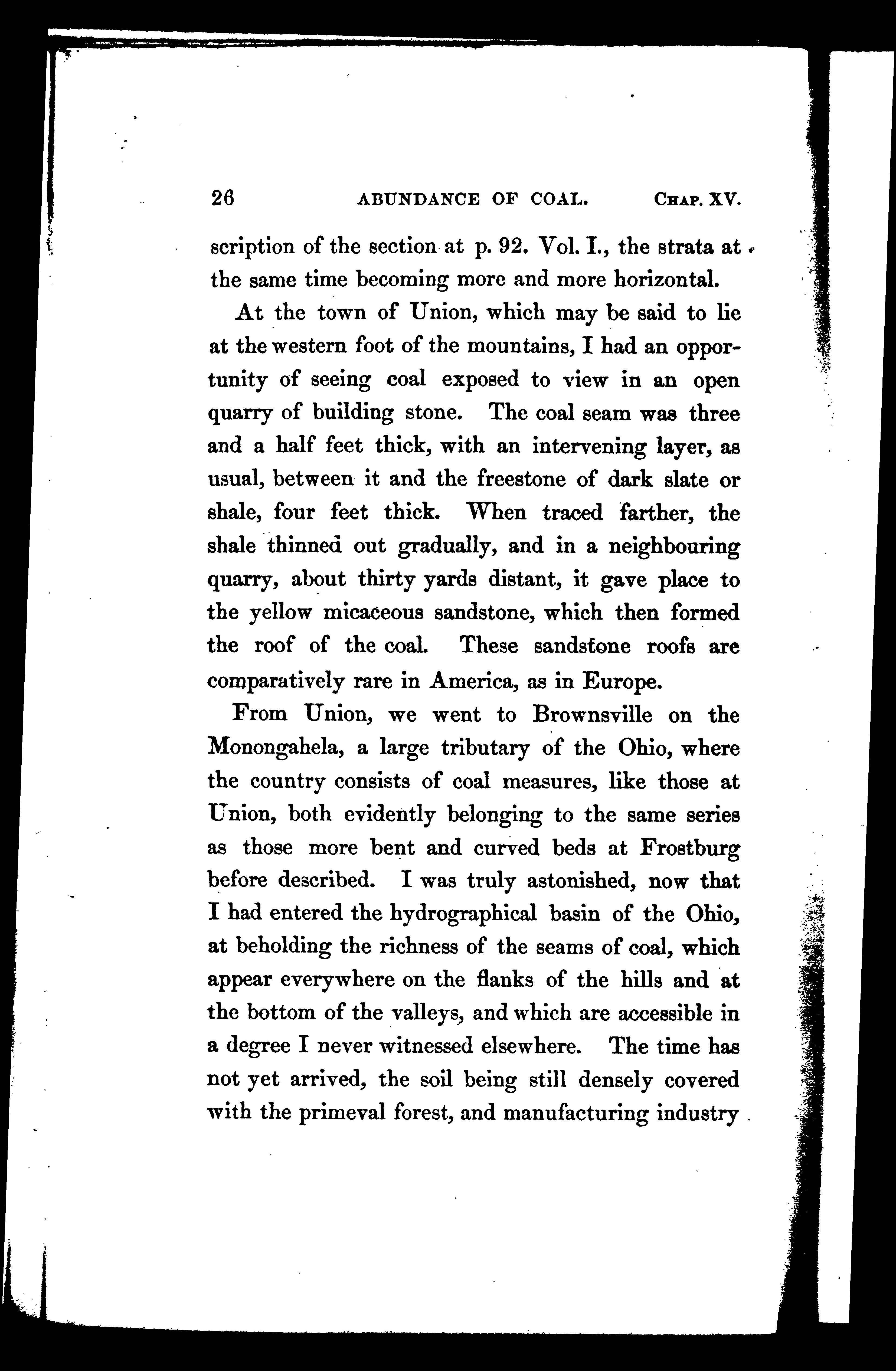 26 ABUNDANCE OF COAL. CHAP. XV.

scription of the section at p. 92. Vol. I., the strata at the same time becoming more and more horizontal.

At the town of Union, which may be said to lie at the western foot of the mountains, I had an opportunity of seeing coal exposed to view in an open quarry of building stone. The coal seam was three and a half feet thick, with an intervening layer, as usual, between it and the freestone of dark slate or shale, four feet thick. When traced farther, the shale thinned out gradually, and in a neighbouring quarry, about thirty yards distant, it gave place to the yellow micaceous sandstone, which then formed the roof of the coal. These sandstone roofs are comparatively rare in America, as in Europe.

From Union, we went to Brownsville on the Monongahela, a large tributary of the Ohio, where the country consists of coal measures, like those at Union, both evidently belonging to the same series as those more bent and curved beds at Frostburg before described. I was truly astonished, now that I had entered the hydrographical basin of the Ohio, at beholding the richness of the seams of coal, which appear everywhere on the flanks of the hills and at the bottom of the valleys, and which are accessible in a degree I never witnessed elsewhere. The time has not yet arrived, the soil being still densely covered with the primeval forest, and manufacturing industry